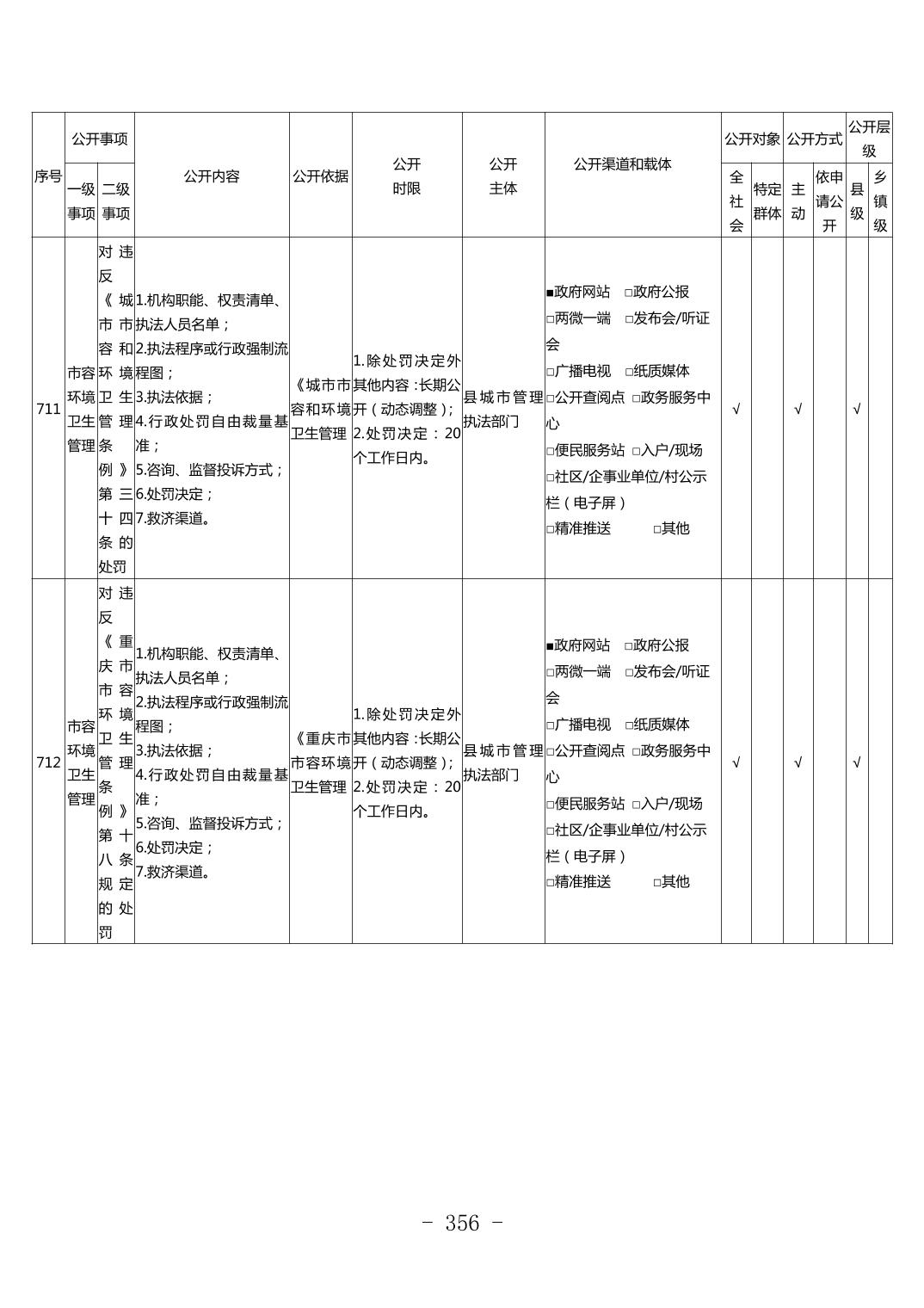 | 序号 | 公开事项 一级事项 | 公开事项 二级事项 | 公开内容 | 公开依据 | 公开时限 | 公开主体 | 公开渠道和载体 | 公开对象 全社会 | 公开对象 特定群体 | 公开方式 主动 | 公开方式 依申请公开 | 公开层级 县级 | 公开层级 乡镇级 |
|---|---|---|---|---|---|---|---|---|---|---|---|---|---|
| 711 | 市容环境卫生管理 | 对违反《城市市容和环境卫生管理条例》第三十四条的处罚 | 1.机构职能、权责清单、执法人员名单；2.执法程序或行政强制流程图；3.执法依据；4.行政处罚自由裁量基准；5.咨询、监督投诉方式；6.处罚决定；7.救济渠道。 | 《城市市容和环境卫生管理 | 1.除处罚决定外其他内容：长期公开（动态调整）；2.处罚决定：20个工作日内。 | 县城市管理执法部门 | ■政府网站 □政府公报 □两微一端 □发布会/听证会 □广播电视 □纸质媒体 □公开查阅点 □政务服务中心 □便民服务站 □入户/现场 □社区/企事业单位/村公示栏（电子屏） □精准推送 □其他 | √ | | √ | | √ | |
| 712 | 市容环境卫生管理 | 对违反《重庆市市容环境卫生管理条例》第十八条规定的处罚 | 1.机构职能、权责清单、执法人员名单；2.执法程序或行政强制流程图；3.执法依据；4.行政处罚自由裁量基准；5.咨询、监督投诉方式；6.处罚决定；7.救济渠道。 | 《重庆市市容环境卫生管理 | 1.除处罚决定外其他内容：长期公开（动态调整）；2.处罚决定：20个工作日内。 | 县城市管理执法部门 | ■政府网站 □政府公报 □两微一端 □发布会/听证会 □广播电视 □纸质媒体 □公开查阅点 □政务服务中心 □便民服务站 □入户/现场 □社区/企事业单位/村公示栏（电子屏） □精准推送 □其他 | √ | | √ | | √ | |

- 356 -